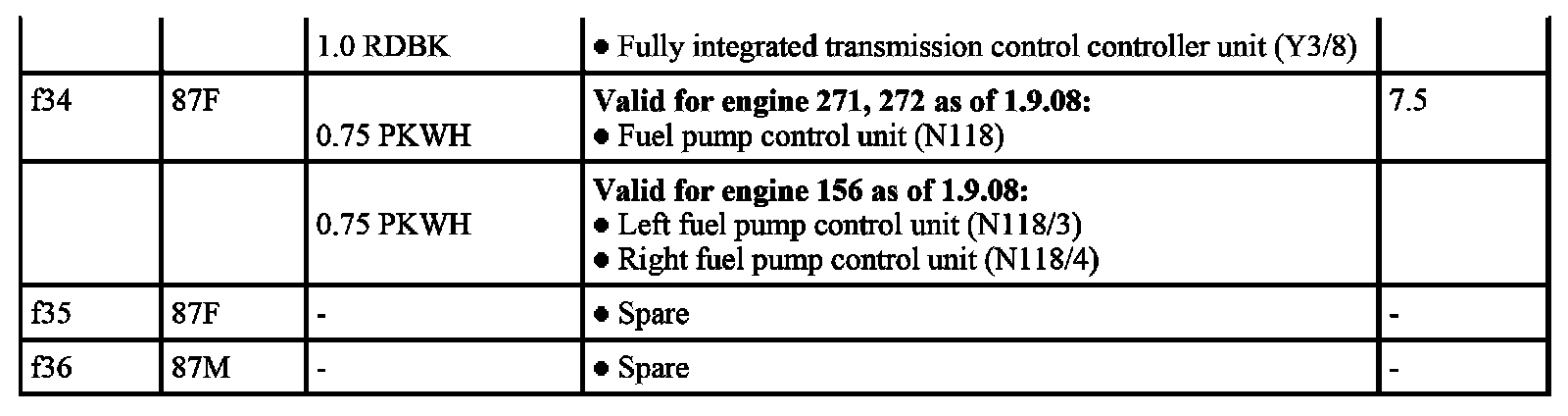 |  |  | 1.0 RDBK | • Fully integrated transmission control controller unit (Y3/8) |  |
|---|---|---|---|---|
| f34 | 87F | 0.75 PKWH | Valid for engine 271, 272 as of 1.9.08: • Fuel pump control unit (N118) | 7.5 |
|  |  | 0.75 PKWH | Valid for engine 156 as of 1.9.08: • Left fuel pump control unit (N118/3) • Right fuel pump control unit (N118/4) |  |
| f35 | 87F | - | • Spare | - |
| f36 | 87M | - | • Spare | - |